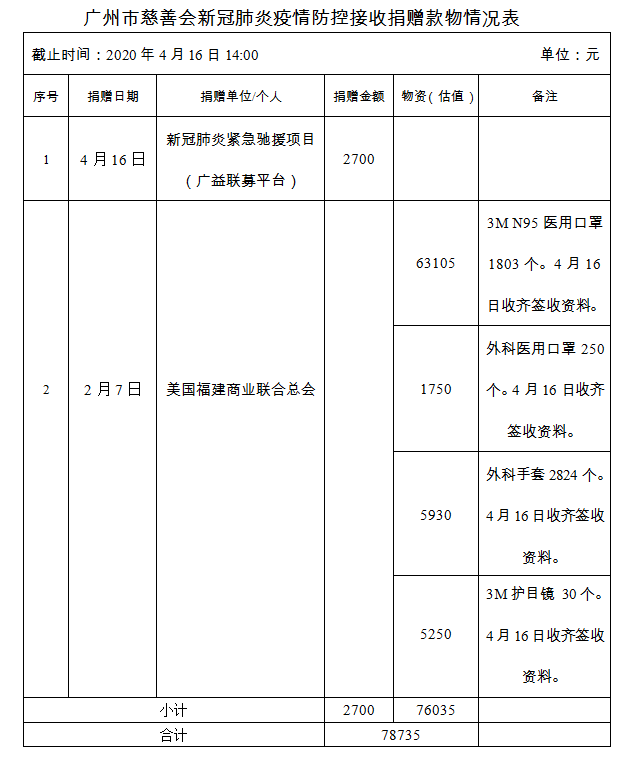 广州市慈善会新冠肺炎疫情防控接收捐赠款物情况表

截止时间：2020 年 4 月 16 日 14:00 单位：元

| 序号 | 捐赠日期 | 捐赠单位/个人 | 捐赠金额 | 物资（估值） | 备注 |
|---|---|---|---|---|---|
| 1 | 4 月 16 日 | 新冠肺炎紧急驰援项目（广益联募平台） | 2700 | | |
| 2 | 2 月 7 日 | 美国福建商业联合总会 | | 63105 | 3M N95 医用口罩 1803 个。4 月 16 日收齐签收资料。 |
| | | | | 1750 | 外科医用口罩 250 个。4 月 16 日收齐签收资料。 |
| | | | | 5930 | 外科手套 2824 个。4 月 16 日收齐签收资料。 |
| | | | | 5250 | 3M 护目镜 30 个。4 月 16 日收齐签收资料。 |
| 小计 | | | 2700 | 76035 | |
| 合计 | | | 78735 | | |